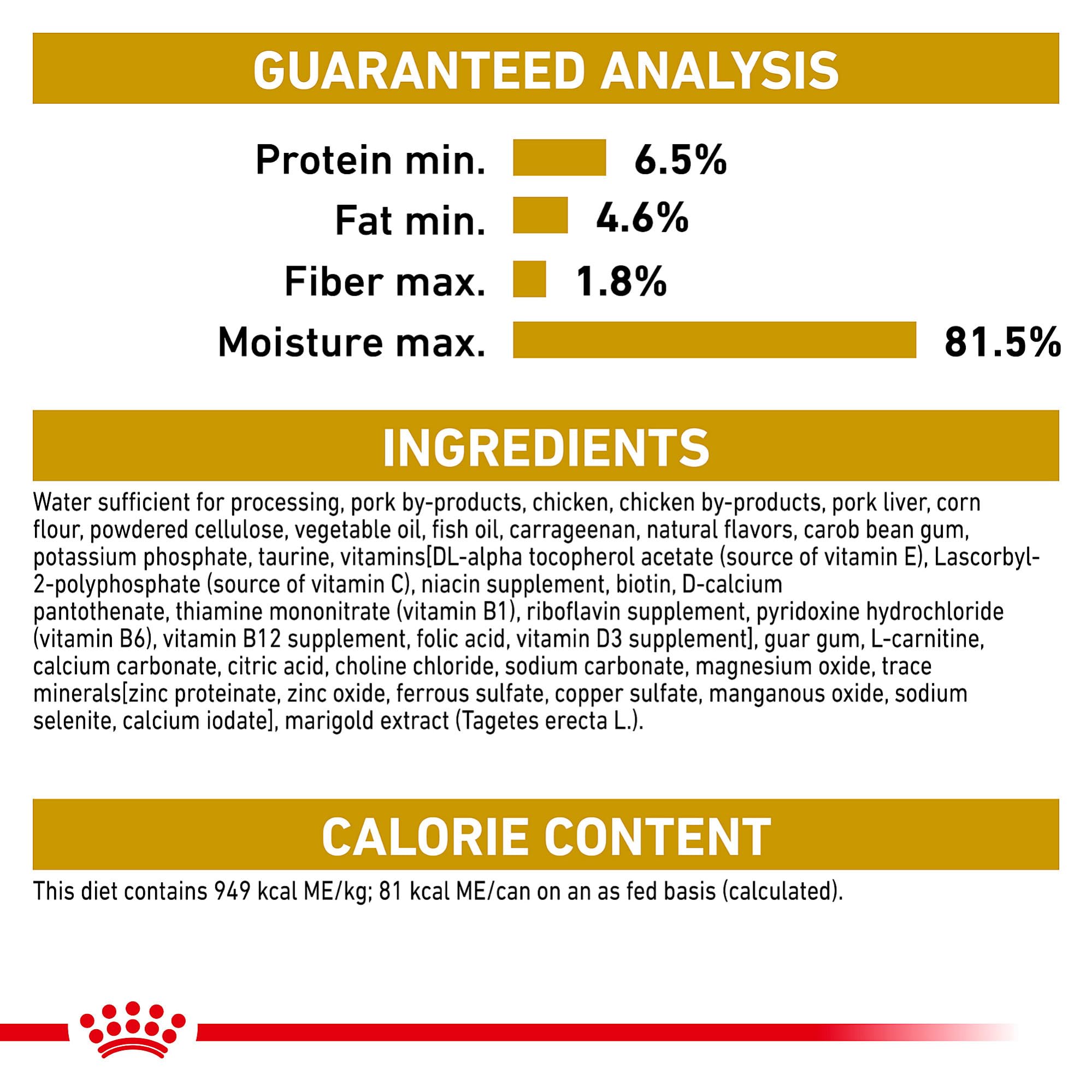 GUARANTEED ANALYSIS

Protein min. 6.5%
Fat min. 4.6%
Fiber max. 1.8%
Moisture max. 81.5%

INGREDIENTS

Water sufficient for processing, pork by-products, chicken, chicken by-products, pork liver, corn flour, powdered cellulose, vegetable oil, fish oil, carrageenan, natural flavors, carob bean gum, potassium phosphate, taurine, vitamins[DL-alpha tocopherol acetate (source of vitamin E), Lascorbyl-2-polyphosphate (source of vitamin C), niacin supplement, biotin, D-calcium pantothenate, thiamine mononitrate (vitamin B1), riboflavin supplement, pyridoxine hydrochloride (vitamin B6), vitamin B12 supplement, folic acid, vitamin D3 supplement], guar gum, L-carnitine, calcium carbonate, citric acid, choline chloride, sodium carbonate, magnesium oxide, trace minerals[zinc proteinate, zinc oxide, ferrous sulfate, copper sulfate, manganous oxide, sodium selenite, calcium iodate], marigold extract (Tagetes erecta L.).

CALORIE CONTENT

This diet contains 949 kcal ME/kg; 81 kcal ME/can on an as fed basis (calculated).